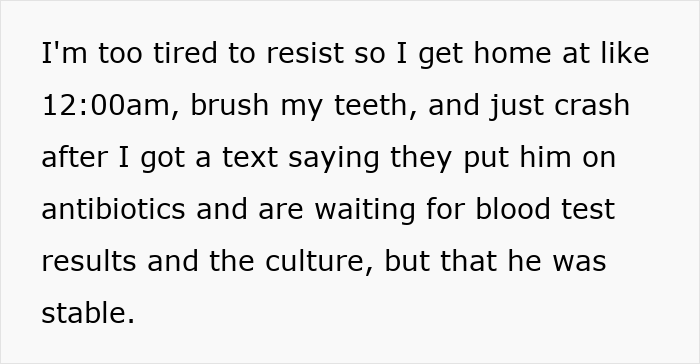 I'm too tired to resist so I get home at like 12:00am, brush my teeth, and just crash after I got a text saying they put him on antibiotics and are waiting for blood test results and the culture, but that he was stable.